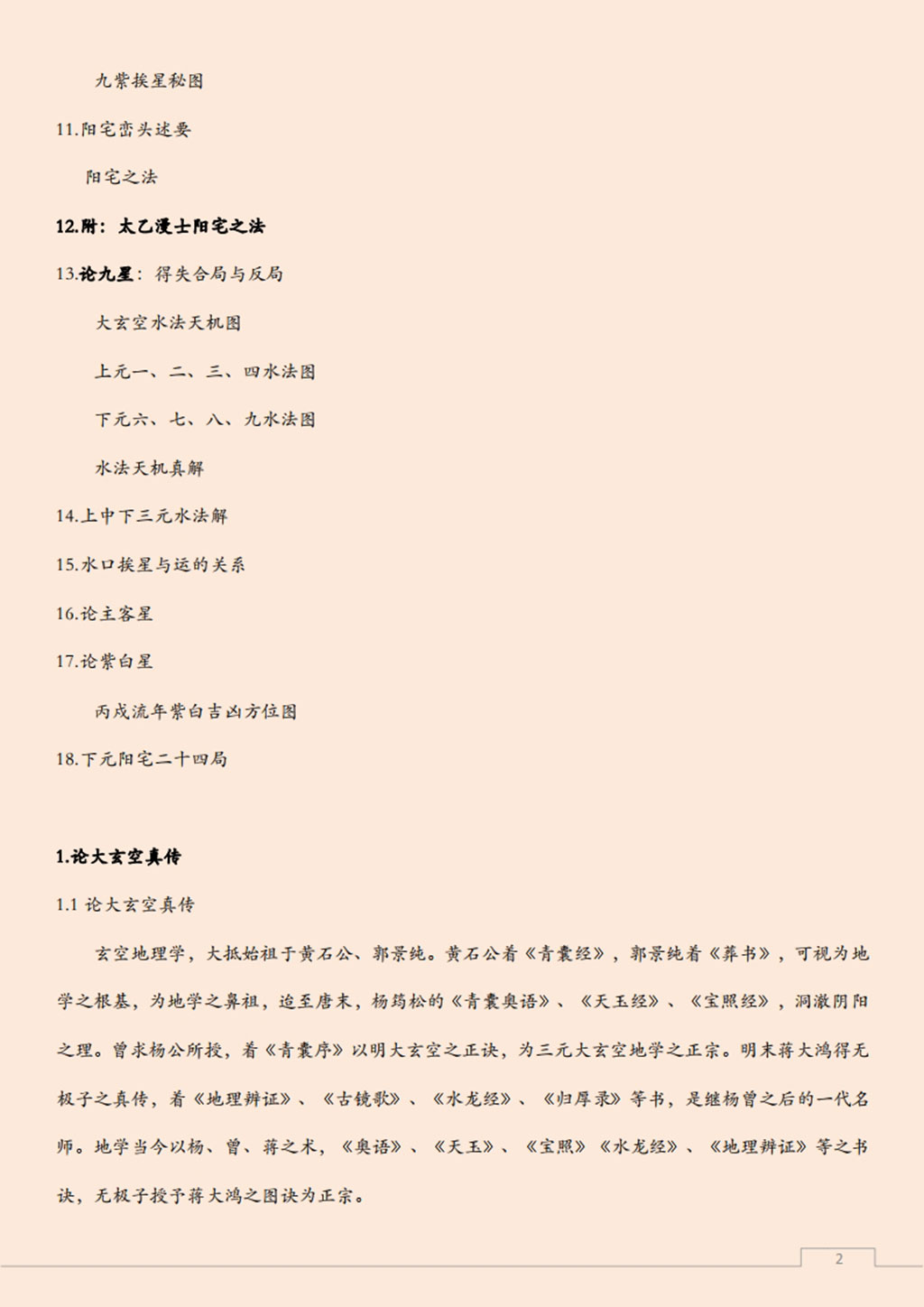 九紫挨星秘图

11.阳宅峦头述要

阳宅之法

12.附：太乙漫士阳宅之法

13.论九星：得失合局与反局

大玄空水法天机图

上元一、二、三、四水法图

下元六、七、八、九水法图

水法天机真解

14.上中下三元水法解

15.水口挨星与运的关系

16.论主客星

17.论紫白星

丙戌流年紫白吉凶方位图

18.下元阳宅二十四局

1.论大玄空真传

1.1 论大玄空真传

玄空地理学，大抵始祖于黄石公、郭景纯。黄石公着《青囊经》，郭景纯着《葬书》，可视为地学之根基，为地学之鼻祖，迨至唐末，杨筠松的《青囊奥语》、《天玉经》、《宝照经》，洞澈阴阳之理。曾求杨公所授，着《青囊序》以明大玄空之正诀，为三元大玄空地学之正宗。明末蒋大鸿得无极子之真传，着《地理辨证》、《古镜歌》、《水龙经》、《归厚录》等书，是继杨曾之后的一代名师。地学当今以杨、曾、蒋之术，《奥语》、《天玉》、《宝照》《水龙经》、《地理辨证》等之书诀，无极子授予蒋大鸿之图诀为正宗。

2